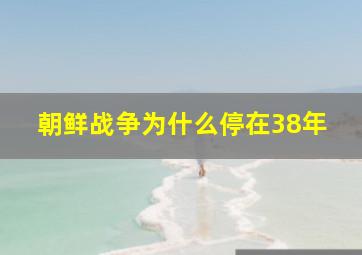 朝鲜战争为什么停在38年